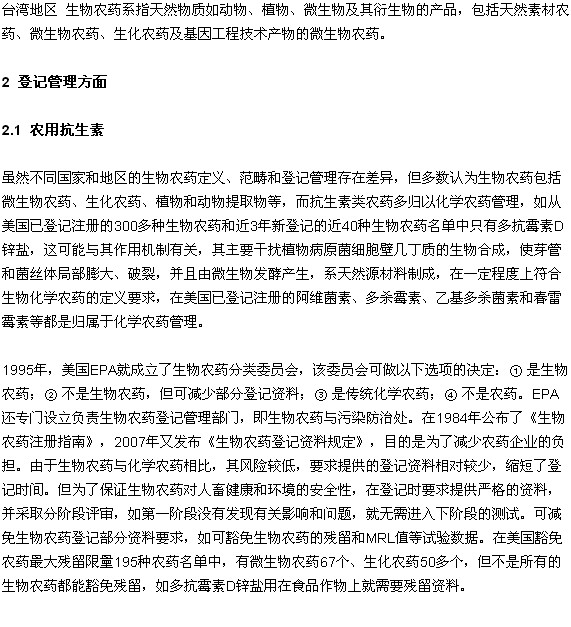 台湾地区 生物农药系指天然物质如动物、植物、微生物及其衍生物的产品，包括天然素材农药、微生物农药、生化农药及基因工程技术产物的微生物农药。

2 登记管理方面

2.1 农用抗生素

虽然不同国家和地区的生物农药定义、范畴和登记管理存在差异，但多数认为生物农药包括微生物农药、生化农药、植物和动物提取物等，而抗生素类农药多归以化学农药管理，如从美国已登记注册的300多种生物农药和近3年新登记的近40种生物农药名单中只有多抗霉素D锌盐，这可能与其作用机制有关，其主要干扰植物病原菌细胞壁几丁质的生物合成，使芽管和菌丝体局部膨大、破裂，并且由微生物发酵产生，系天然源材料制成，在一定程度上符合生物化学农药的定义要求，在美国已登记注册的阿维菌素、多杀霉素、乙基多杀菌素和春雷霉素等都是归属于化学农药管理。

1995年，美国EPA就成立了生物农药分类委员会，该委员会可做以下选项的决定：① 是生物农药；② 不是生物农药，但可减少部分登记资料；③ 是传统化学农药；④ 不是农药。EPA还专门设立负责生物农药登记管理部门，即生物农药与污染防治处。在1984年公布了《生物农药注册指南》，2007年又发布《生物农药登记资料规定》，目的是为了减少农药企业的负担。由于生物农药与化学农药相比，其风险较低，要求提供的登记资料相对较少，缩短了登记时间。但为了保证生物农药对人畜健康和环境的安全性，在登记时要求提供严格的资料，并采取分阶段评审，如第一阶段没有发现有关影响和问题，就无需进入下阶段的测试。可减免生物农药登记部分资料要求，如可豁免生物农药的残留和MRL值等试验数据。在美国豁免农药最大残留限量195种农药名单中，有微生物农药67个、生化农药50多个，但不是所有的生物农药都能豁免残留，如多抗霉素D锌盐用在食品作物上就需要残留资料。